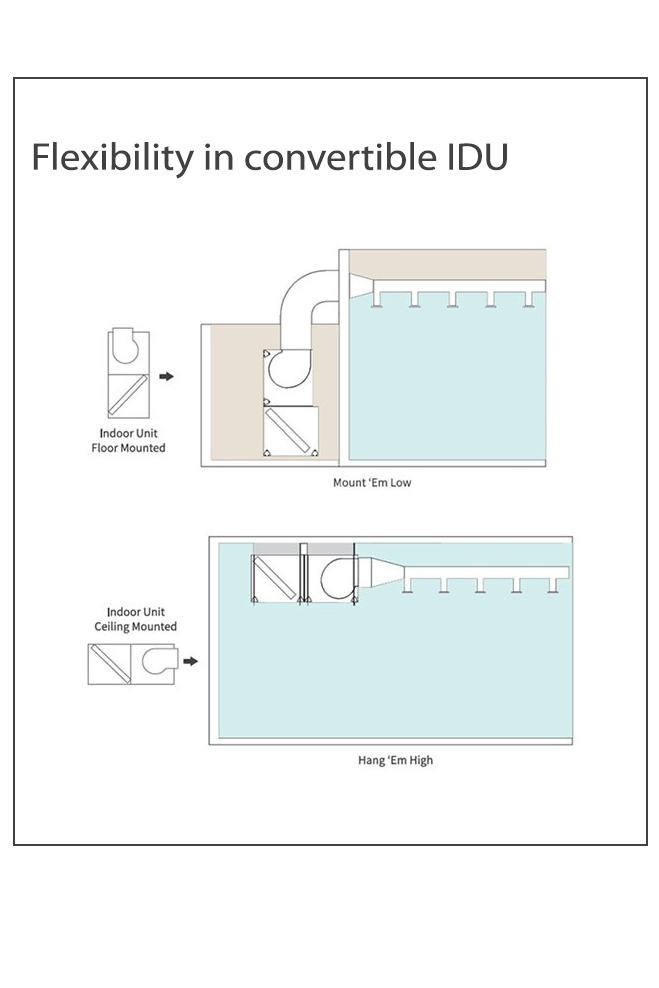 Flexibility in convertible IDU

Indoor Unit
Floor Mounted

Mount 'Em Low

Indoor Unit
Ceiling Mounted

Hang 'Em High